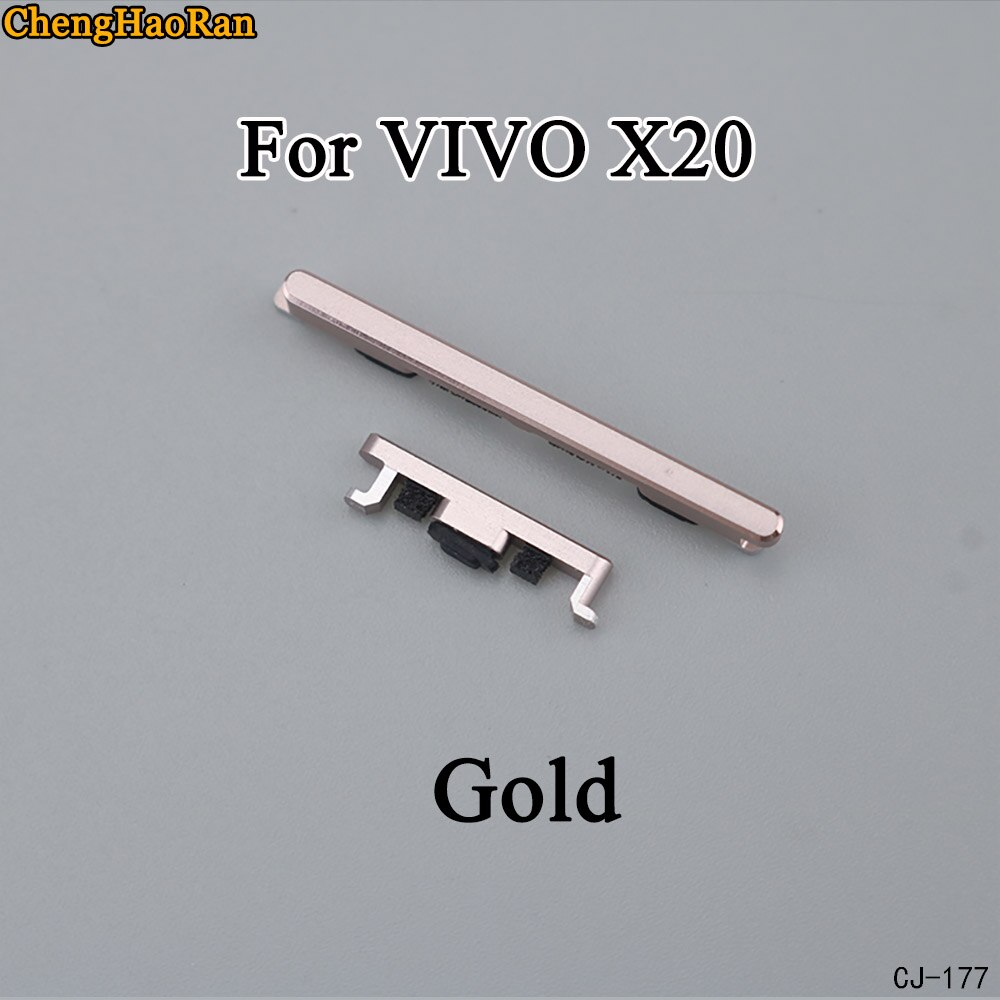 ChengHaoRan

For VIVO X20

Gold

CJ-177